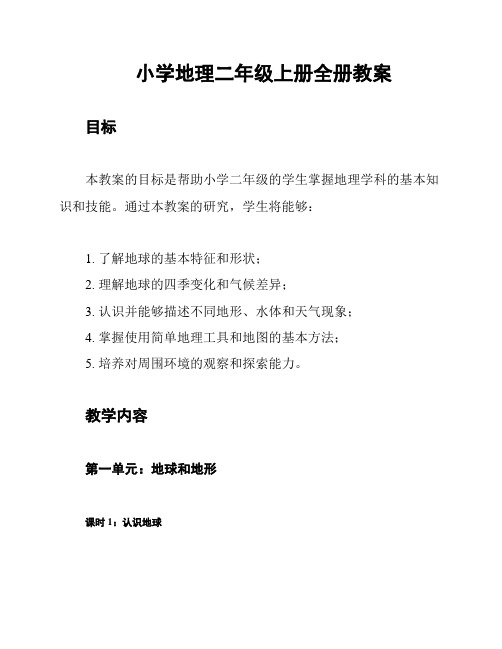 小学地理二年级上册全册教案

目标

本教案的目标是帮助小学二年级的学生掌握地理学科的基本知识和技能。通过本教案的研究，学生将能够：

1. 了解地球的基本特征和形状；
2. 理解地球的四季变化和气候差异；
3. 认识并能够描述不同地形、水体和天气现象；
4. 掌握使用简单地理工具和地图的基本方法；
5. 培养对周围环境的观察和探索能力。

教学内容

第一单元：地球和地形

课时 1：认识地球